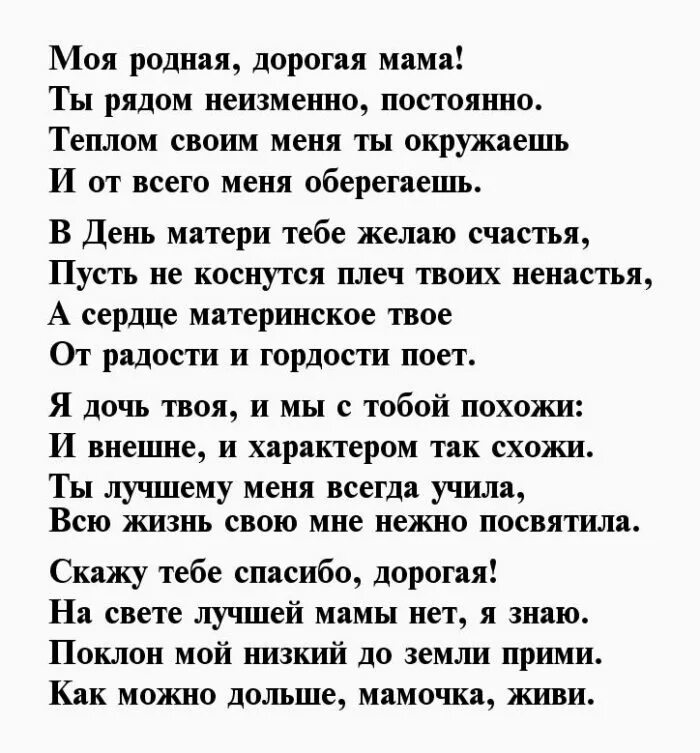 Моя родная, дорогая мама!
Ты рядом неизменно, постоянно.
Теплом своим меня ты окружаешь
И от всего меня оберегаешь.

В День матери тебе желаю счастья,
Пусть не коснутся плеч твоих ненастья,
А сердце материнское твое
От радости и гордости поет.

Я дочь твоя, и мы с тобой похожи:
И внешне, и характером так схожи.
Ты лучшему меня всегда учила,
Всю жизнь свою мне нежно посвятила.

Скажу тебе спасибо, дорогая!
На свете лучшей мамы нет, я знаю.
Поклон мой низкий до земли прими.
Как можно дольше, мамочка, живи.